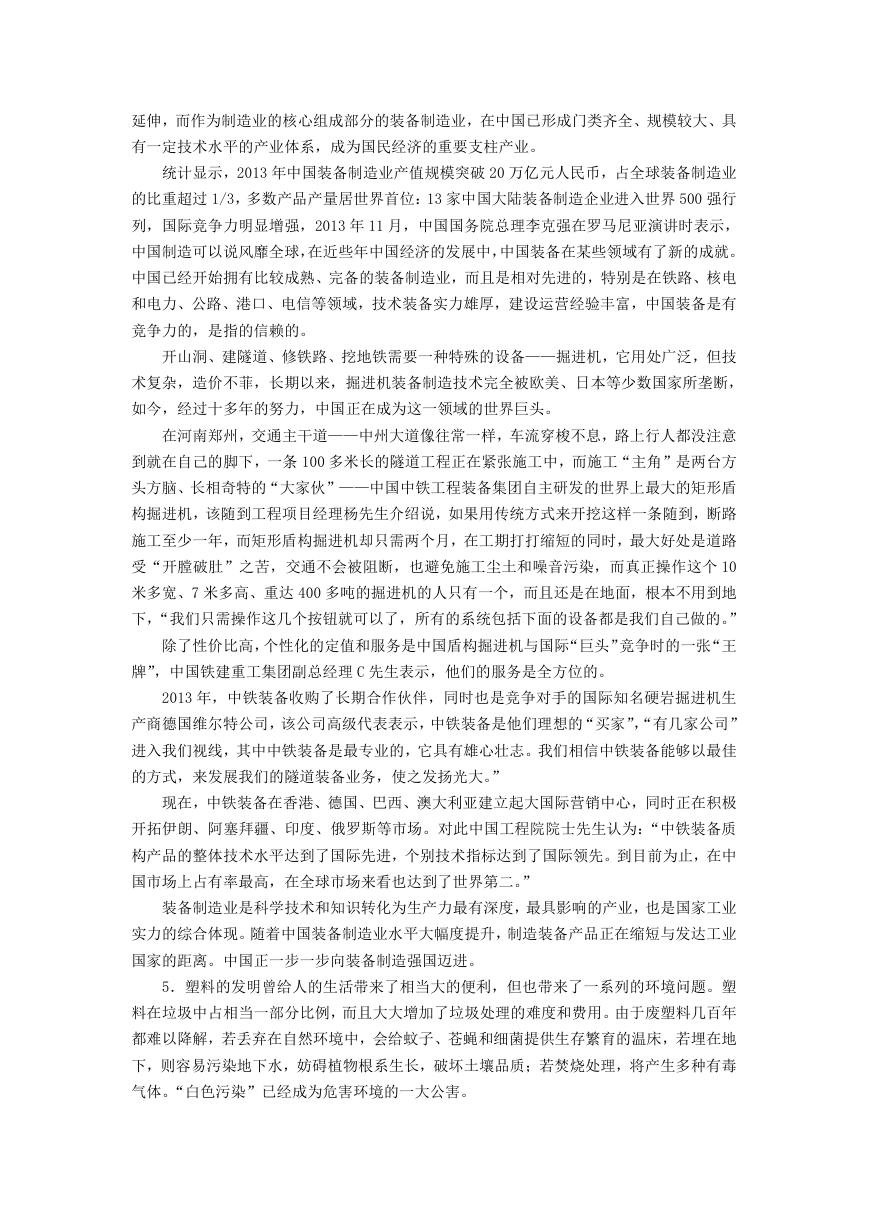 延伸，而作为制造业的核心组成部分的装备制造业，在中国已形成门类齐全、规模较大、具有一定技术水平的产业体系，成为国民经济的重要支柱产业。

统计显示，2013 年中国装备制造业产值规模突破 20 万亿元人民币，占全球装备制造业的比重超过 1/3，多数产品产量居世界首位：13 家中国大陆装备制造企业进入世界 500 强行列，国际竞争力明显增强，2013 年 11 月，中国国务院总理李克强在罗马尼亚演讲时表示，中国制造可以说风靡全球，在近些年中国经济的发展中，中国装备在某些领域有了新的成就。中国已经开始拥有比较成熟、完备的装备制造业，而且是相对先进的，特别是在铁路、核电和电力、公路、港口、电信等领域，技术装备实力雄厚，建设运营经验丰富，中国装备是有竞争力的，是指的信赖的。

开山洞、建隧道、修铁路、挖地铁需要一种特殊的设备——掘进机，它用处广泛，但技术复杂，造价不菲，长期以来，掘进机装备制造技术完全被欧美、日本等少数国家所垄断，如今，经过十多年的努力，中国正在成为这一领域的世界巨头。

在河南郑州，交通主干道——中州大道像往常一样，车流穿梭不息，路上行人都没注意到就在自己的脚下，一条 100 多米长的隧道工程正在紧张施工中，而施工“主角”是两台方头方脑、长相奇特的“大家伙”——中国中铁工程装备集团自主研发的世界上最大的矩形盾构掘进机，该随到工程项目经理杨先生介绍说，如果用传统方式来开挖这样一条随到，断路施工至少一年，而矩形盾构掘进机却只需两个月，在工期打打缩短的同时，最大好处是道路受“开膛破肚”之苦，交通不会被阻断，也避免施工尘土和噪音污染，而真正操作这个 10 米多宽、7 米多高、重达 400 多吨的掘进机的人只有一个，而且还是在地面，根本不用到地下，“我们只需操作这几个按钮就可以了，所有的系统包括下面的设备都是我们自己做的。”

除了性价比高，个性化的定值和服务是中国盾构掘进机与国际“巨头”竞争时的一张“王牌”，中国铁建重工集团副总经理 C 先生表示，他们的服务是全方位的。

2013 年，中铁装备收购了长期合作伙伴，同时也是竞争对手的国际知名硬岩掘进机生产商德国维尔特公司，该公司高级代表表示，中铁装备是他们理想的“买家”，“有几家公司”进入我们视线，其中中铁装备是最专业的，它具有雄心壮志。我们相信中铁装备能够以最佳的方式，来发展我们的隧道装备业务，使之发扬光大。”

现在，中铁装备在香港、德国、巴西、澳大利亚建立起大国际营销中心，同时正在积极开拓伊朗、阿塞拜疆、印度、俄罗斯等市场。对此中国工程院院士先生认为：“中铁装备质构产品的整体技术水平达到了国际先进，个别技术指标达到了国际领先。到目前为止，在中国市场上占有率最高，在全球市场来看也达到了世界第二。”

装备制造业是科学技术和知识转化为生产力最有深度，最具影响的产业，也是国家工业实力的综合体现。随着中国装备制造业水平大幅度提升，制造装备产品正在缩短与发达工业国家的距离。中国正一步一步向装备制造强国迈进。

5．塑料的发明曾给人的生活带来了相当大的便利，但也带来了一系列的环境问题。塑料在垃圾中占相当一部分比例，而且大大增加了垃圾处理的难度和费用。由于废塑料几百年都难以降解，若丢弃在自然环境中，会给蚊子、苍蝇和细菌提供生存繁育的温床，若埋在地下，则容易污染地下水，妨碍植物根系生长，破坏土壤品质；若焚烧处理，将产生多种有毒气体。“白色污染”已经成为危害环境的一大公害。